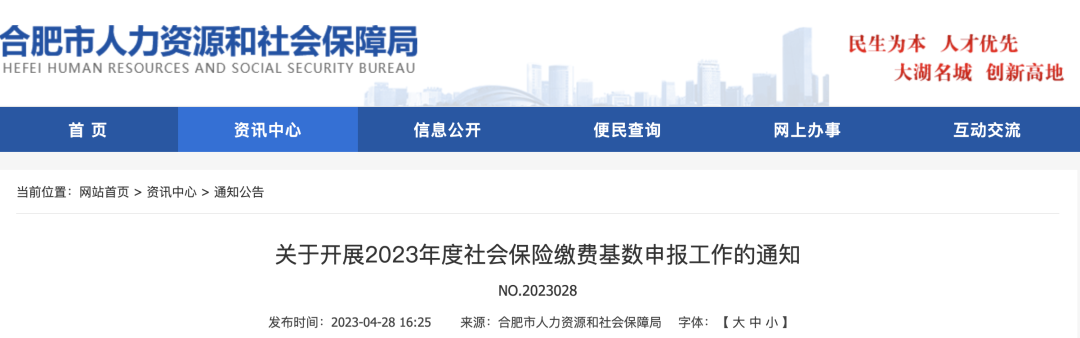 合肥市人力资源和社会保障局
HEFEI HUMAN RESOURCES AND SOCIAL SECURITY BUREAU

民生为本 人才优先
大湖名城 创新高地

首 页 资讯中心 信息公开 便民查询 网上办事 互动交流

当前位置： 网站首页 > 资讯中心 > 通知公告

关于开展2023年度社会保险缴费基数申报工作的通知

NO.2023028

发布时间：2023-04-28 16:25 来源：合肥市人力资源和社会保障局 字体：【 大 中 小 】